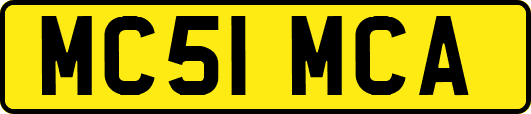 MC51 MCA